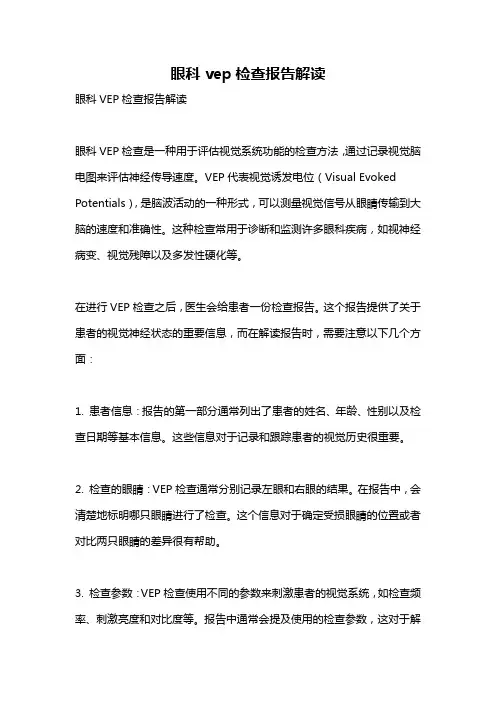 眼科 vep 检查报告解读

眼科 VEP 检查报告解读

眼科 VEP 检查是一种用于评估视觉系统功能的检查方法，通过记录视觉脑电图来评估神经传导速度。VEP 代表视觉诱发电位（Visual Evoked Potentials），是脑波活动的一种形式，可以测量视觉信号从眼睛传输到大脑的速度和准确性。这种检查常用于诊断和监测许多眼科疾病，如视神经病变、视觉残障以及多发性硬化等。

在进行 VEP 检查之后，医生会给患者一份检查报告。这个报告提供了关于患者的视觉神经状态的重要信息，而在解读报告时，需要注意以下几个方面：

1. 患者信息：报告的第一部分通常列出了患者的姓名、年龄、性别以及检查日期等基本信息。这些信息对于记录和跟踪患者的视觉历史很重要。

2. 检查的眼睛：VEP 检查通常分别记录左眼和右眼的结果。在报告中，会清楚地标明哪只眼睛进行了检查。这个信息对于确定受损眼睛的位置或者对比两只眼睛的差异很有帮助。

3. 检查参数：VEP 检查使用不同的参数来刺激患者的视觉系统，如检查频率、刺激亮度和对比度等。报告中通常会提及使用的检查参数，这对于解